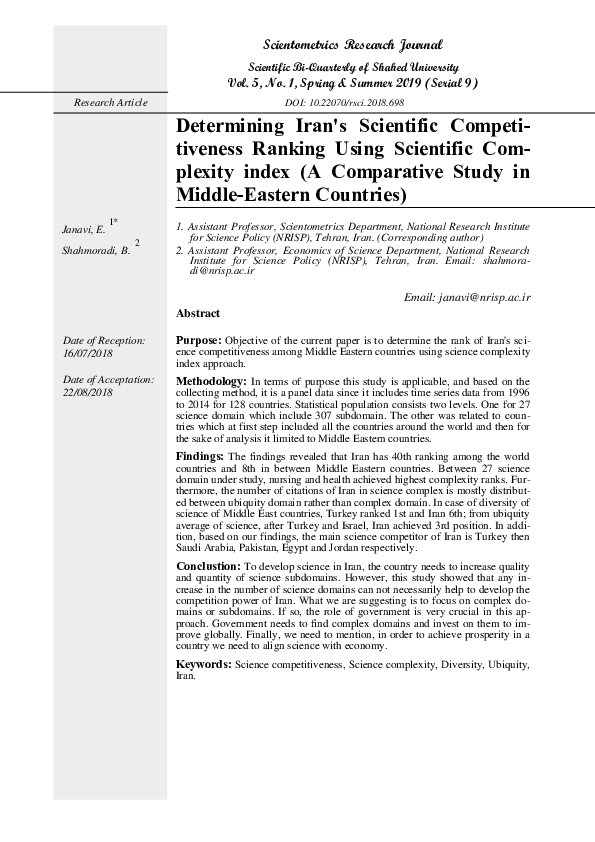 Scientometrics Research Journal
Scientific Bi-Quarterly of Shahed University
Vol. 5, No. 1, Spring & Summer 2019 (Serial 9)

Research Article

DOI: 10.22070/rsci.2018.698

Determining Iran's Scientific Competitiveness Ranking Using Scientific Complexity index (A Comparative Study in Middle-Eastern Countries)

Janavi, E. $^{1*}$

Shahmoradi, B. $^{2}$

1. Assistant Professor, Scientometrics Department, National Research Institute for Science Policy (NRISP), Tehran, Iran. (Corresponding author)
2. Assistant Professor, Economics of Science Department, National Research Institute for Science Policy (NRISP), Tehran, Iran. Email: shahmoradi@nrisp.ac.ir

Email: janavi@nrisp.ac.ir

Abstract

Date of Reception: 16/07/2018

Date of Acceptation: 22/08/2018

Purpose: Objective of the current paper is to determine the rank of Iran's science competitiveness among Middle Eastern countries using science complexity index approach.

Methodology: In terms of purpose this study is applicable, and based on the collecting method, it is a panel data since it includes time series data from 1996 to 2014 for 128 countries. Statistical population consists two levels. One for 27 science domain which include 307 subdomain. The other was related to countries which at first step included all the countries around the world and then for the sake of analysis it limited to Middle Eastern countries.

Findings: The findings revealed that Iran has 40th ranking among the world countries and 8th in between Middle Eastern countries. Between 27 science domain under study, nursing and health achieved highest complexity ranks. Furthermore, the number of citations of Iran in science complex is mostly distributed between ubiquity domain rather than complex domain. In case of diversity of science of Middle East countries, Turkey ranked 1st and Iran 6th; from ubiquity average of science, after Turkey and Israel, Iran achieved 3rd position. In addition, based on our findings, the main science competitor of Iran is Turkey then Saudi Arabia, Pakistan, Egypt and Jordan respectively.

Conclustion: To develop science in Iran, the country needs to increase quality and quantity of science subdomains. However, this study showed that any increase in the number of science domains can not necessarily help to develop the competition power of Iran. What we are suggesting is to focus on complex domains or subdomains. If so, the role of government is very crucial in this approach. Government needs to find complex domains and invest on them to improve globally. Finally, we need to mention, in order to achieve prosperity in a country we need to align science with economy.

Keywords: Science competitiveness, Science complexity, Diversity, Ubiquity, Iran.